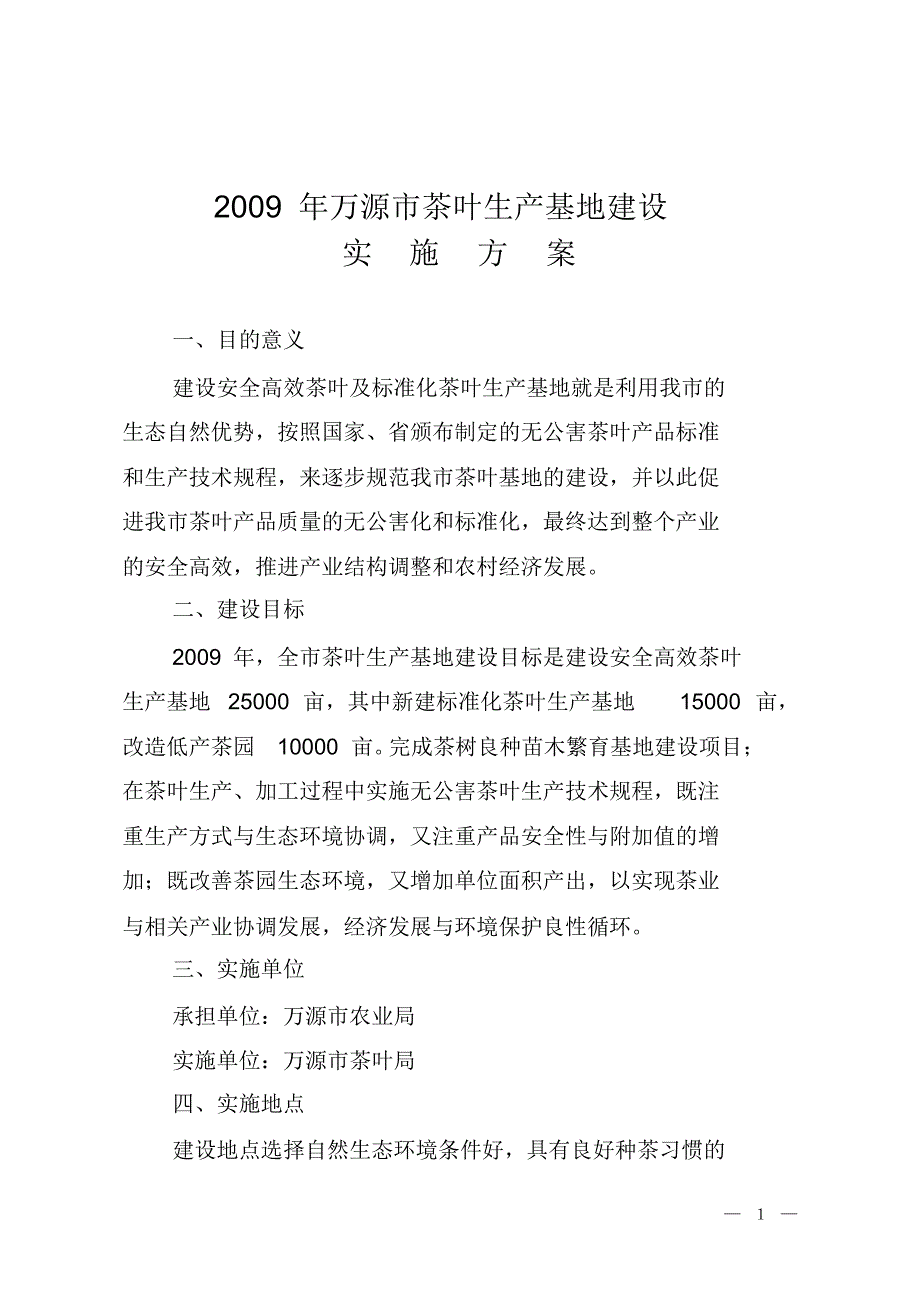 2009 年万源市茶叶生产基地建设
实 施 方 案

一、目的意义

建设安全高效茶叶及标准化茶叶生产基地就是利用我市的生态自然优势，按照国家、省颁布制定的无公害茶叶产品标准和生产技术规程，来逐步规范我市茶叶基地的建设，并以此促进我市茶叶产品质量的无公害化和标准化，最终达到整个产业的安全高效，推进产业结构调整和农村经济发展。

二、建设目标

2009 年，全市茶叶生产基地建设目标是建设安全高效茶叶生产基地 25000 亩，其中新建标准化茶叶生产基地 15000 亩，改造低产茶园 10000 亩。完成茶树良种苗木繁育基地建设项目；在茶叶生产、加工过程中实施无公害茶叶生产技术规程，既注重生产方式与生态环境协调，又注重产品安全性与附加值的增加；既改善茶园生态环境，又增加单位面积产出，以实现茶业与相关产业协调发展，经济发展与环境保护良性循环。

三、实施单位

承担单位：万源市农业局

实施单位：万源市茶叶局

四、实施地点

建设地点选择自然生态环境条件好，具有良好种茶习惯的

— 1 —